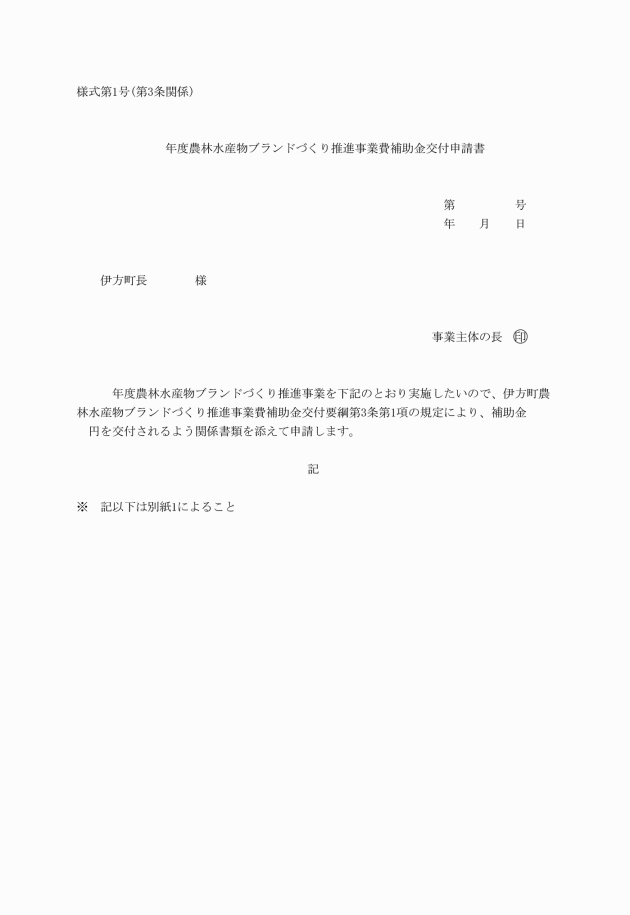 様式第1号(第3条関係)

年度農林水産物ブランドづくり推進事業費補助金交付申請書

第　　　　号
年　　月　　日

伊方町長　　　　様

事業主体の長　印

年度農林水産物ブランドづくり推進事業を下記のとおり実施したいので、伊方町農林水産物ブランドづくり推進事業費補助金交付要綱第3条第1項の規定により、補助金　円を交付されるよう関係書類を添えて申請します。

記

※　記以下は別紙1によること